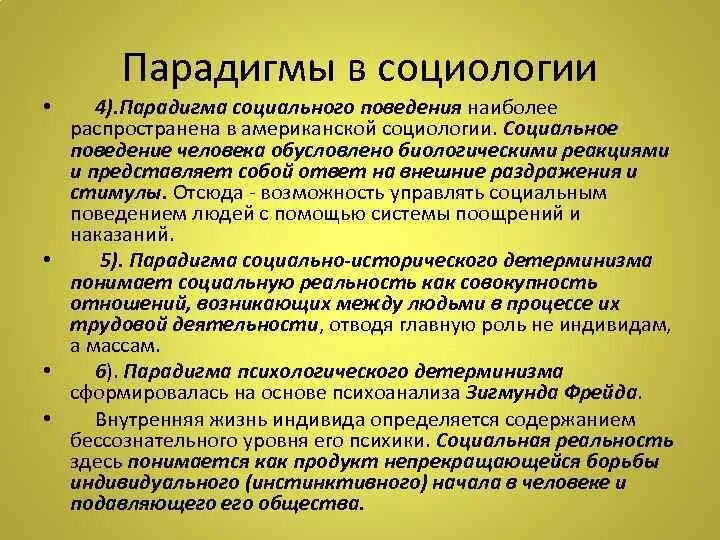 Парадигмы в социологии

• 4).Парадигма социального поведения наиболее распространена в американской социологии. Социальное поведение человека обусловлено биологическими реакциями и представляет собой ответ на внешние раздражения и стимулы. Отсюда - возможность управлять социальным поведением людей с помощью системы поощрений и наказаний.

• 5). Парадигма социально-исторического детерминизма понимает социальную реальность как совокупность отношений, возникающих между людьми в процессе их трудовой деятельности, отводя главную роль не индивидам, а массам.

• 6). Парадигма психологического детерминизма сформировалась на основе психоанализа Зигмунда Фрейда.

• Внутренняя жизнь индивида определяется содержанием бессознательного уровня его психики. Социальная реальность здесь понимается как продукт непрекращающейся борьбы индивидуального (инстинктивного) начала в человеке и подавляющего его общества.